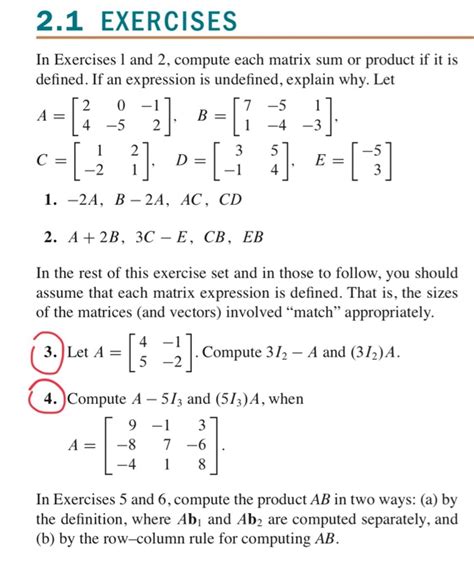 2.1 EXERCISES

In Exercises 1 and 2, compute each matrix sum or product if it is defined. If an expression is undefined, explain why. Let

$A = \begin{bmatrix} 2 & 0 & -1 \\ 4 & -5 & 2 \end{bmatrix}$, $B = \begin{bmatrix} 7 & -5 & 1 \\ 1 & -4 & -3 \end{bmatrix}$,

$C = \begin{bmatrix} 1 & 2 \\ -2 & 1 \end{bmatrix}$, $D = \begin{bmatrix} 3 & 5 \\ -1 & 4 \end{bmatrix}$, $E = \begin{bmatrix} -5 \\ 3 \end{bmatrix}$

1. $-2A$, $B - 2A$, $AC$, $CD$

2. $A + 2B$, $3C - E$, $CB$, $EB$

In the rest of this exercise set and in those to follow, you should assume that each matrix expression is defined. That is, the sizes of the matrices (and vectors) involved "match" appropriately.

3. Let $A = \begin{bmatrix} 4 & -1 \\ 5 & -2 \end{bmatrix}$. Compute $3I_2 - A$ and $(3I_2)A$.

4. Compute $A - 5I_3$ and $(5I_3)A$, when

$A = \begin{bmatrix} 9 & -1 & 3 \\ -8 & 7 & -6 \\ -4 & 1 & 8 \end{bmatrix}$.

In Exercises 5 and 6, compute the product $AB$ in two ways: (a) by the definition, where $A\mathbf{b}_1$ and $A\mathbf{b}_2$ are computed separately, and (b) by the row–column rule for computing $AB$.